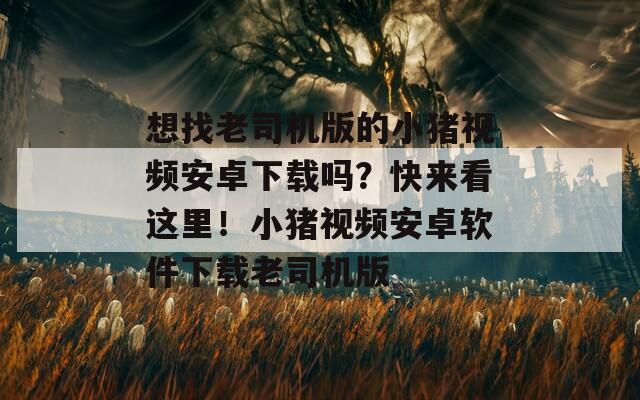 想找老司机版的小猪视频安卓下载吗？快来看这里！小猪视频安卓软件下载老司机版